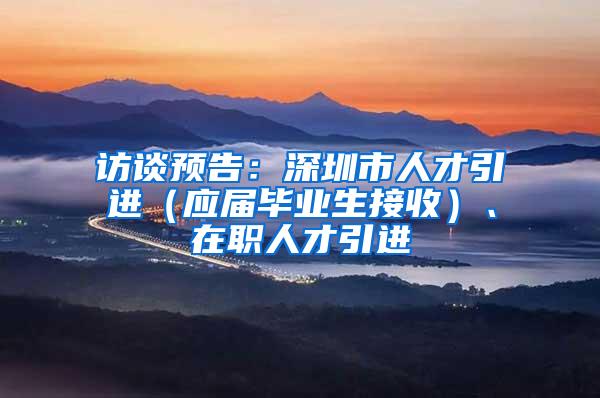 访谈预告：深圳市人才引进（应届毕业生接收）、在职人才引进